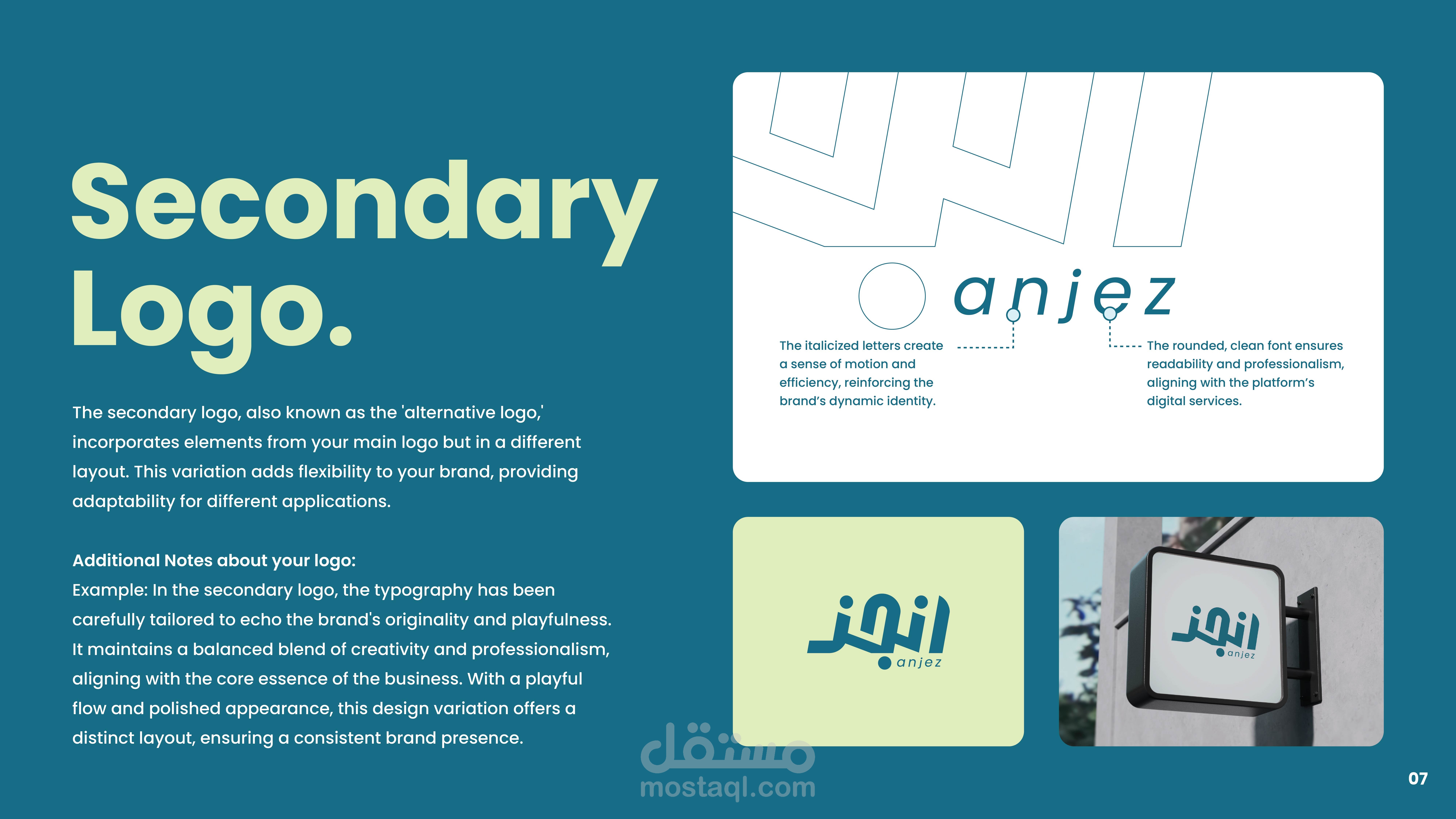 Secondary Logo.

The secondary logo, also known as the 'alternative logo,' incorporates elements from your main logo but in a different layout. This variation adds flexibility to your brand, providing adaptability for different applications.

Additional Notes about your logo:
Example: In the secondary logo, the typography has been carefully tailored to echo the brand's originality and playfulness. It maintains a balanced blend of creativity and professionalism, aligning with the core essence of the business. With a playful flow and polished appearance, this design variation offers a distinct layout, ensuring a consistent brand presence.

anjez

The italicized letters create a sense of motion and efficiency, reinforcing the brand's dynamic identity.

The rounded, clean font ensures readability and professionalism, aligning with the platform's digital services.

انجز
anjez

انجز
anjez

07

مستقل
mostaql.com